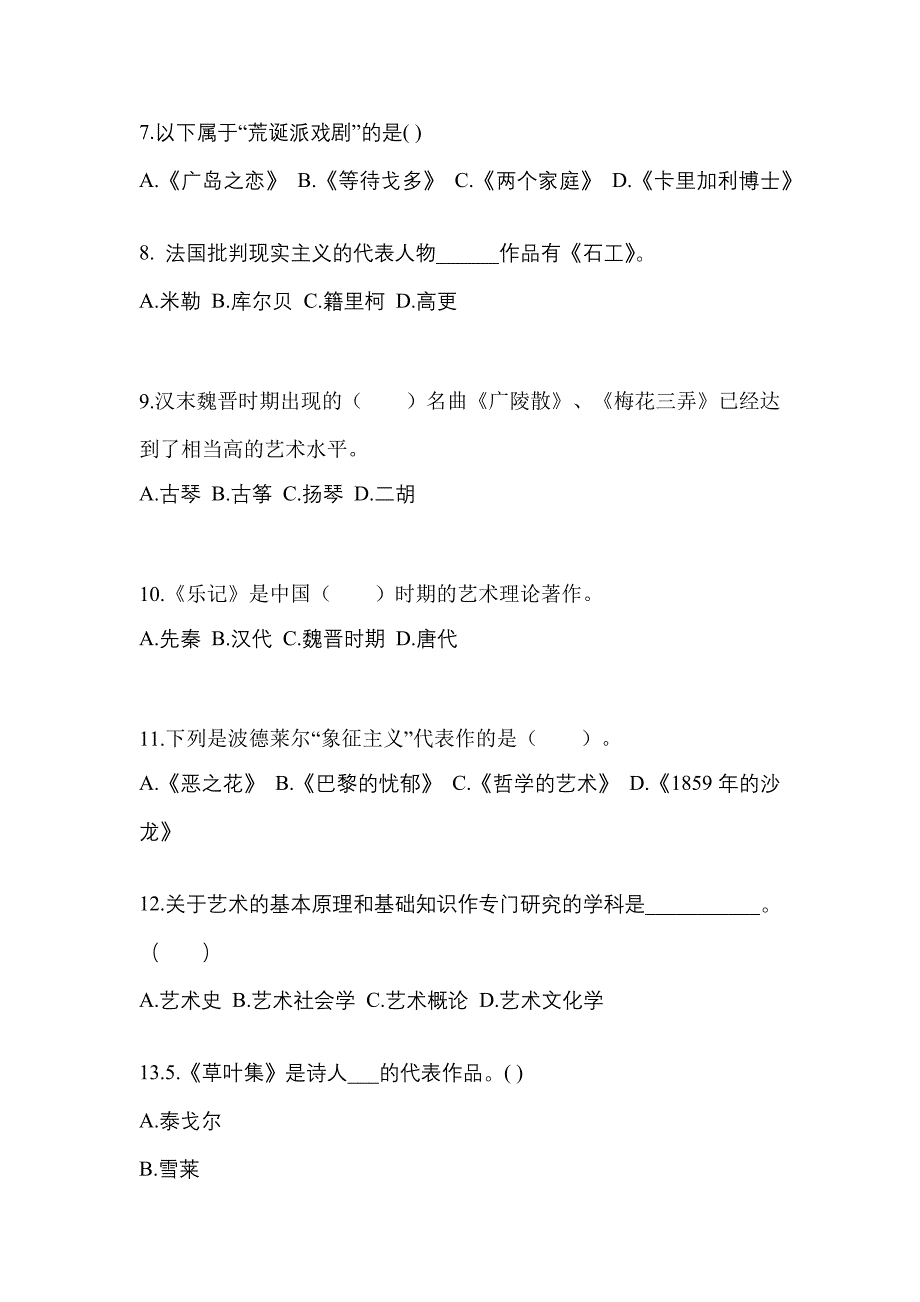 7.以下属于“荒诞派戏剧”的是( )

A.《广岛之恋》 B.《等待戈多》 C.《两个家庭》 D.《卡里加利博士》

8. 法国批判现实主义的代表人物______作品有《石工》。

A.米勒 B.库尔贝 C.籍里柯 D.高更

9.汉末魏晋时期出现的（　　）名曲《广陵散》、《梅花三弄》已经达到了相当高的艺术水平。

A.古琴 B.古筝 C.扬琴 D.二胡

10.《乐记》是中国（　　）时期的艺术理论著作。

A.先秦 B.汉代 C.魏晋时期 D.唐代

11.下列是波德莱尔“象征主义”代表作的是（　　）。

A.《恶之花》 B.《巴黎的忧郁》 C.《哲学的艺术》 D.《1859 年的沙龙》

12.关于艺术的基本原理和基础知识作专门研究的学科是___________。（　　）

A.艺术史 B.艺术社会学 C.艺术概论 D.艺术文化学

13.5.《草叶集》是诗人___的代表作品。( )

A.泰戈尔

B.雪莱